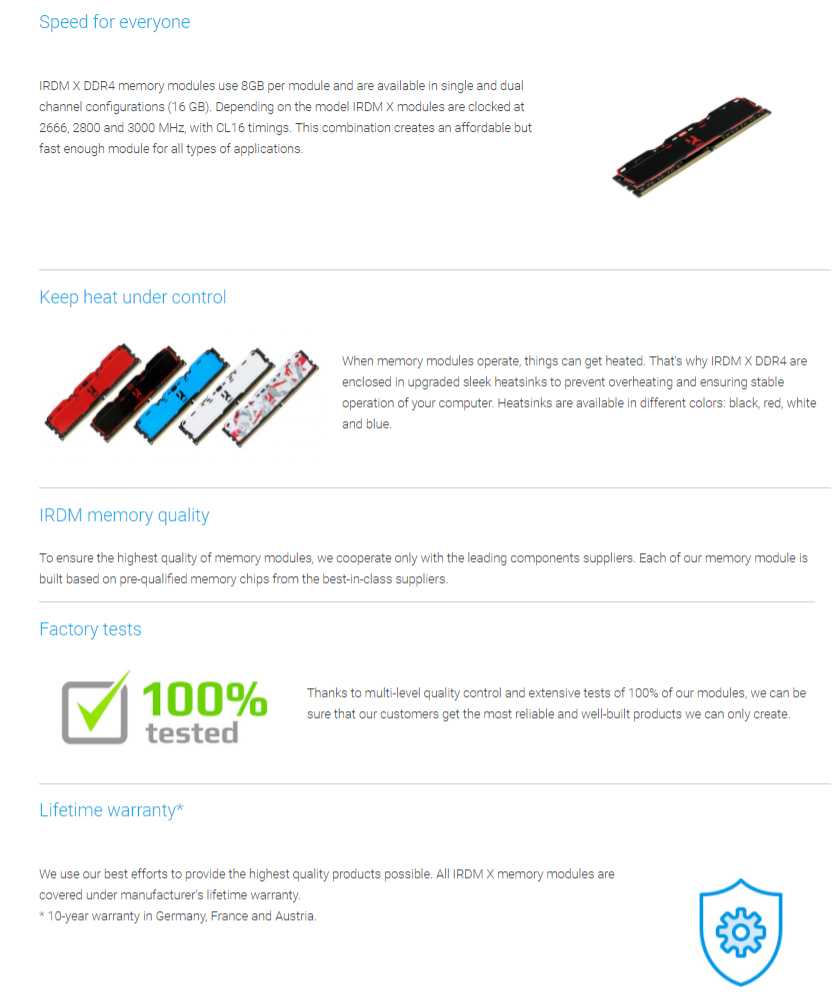 Speed for everyone

IRDM X DDR4 memory modules use 8GB per module and are available in single and dual channel configurations (16 GB). Depending on the model IRDM X modules are clocked at 2666, 2800 and 3000 MHz, with CL16 timings. This combination creates an affordable but fast enough module for all types of applications.

Keep heat under control

When memory modules operate, things can get heated. That's why IRDM X DDR4 are enclosed in upgraded sleek heatsinks to prevent overheating and ensuring stable operation of your computer. Heatsinks are available in different colors: black, red, white and blue.

IRDM memory quality

To ensure the highest quality of memory modules, we cooperate only with the leading components suppliers. Each of our memory module is built based on pre-qualified memory chips from the best-in-class suppliers.

Factory tests

100%
tested

Thanks to multi-level quality control and extensive tests of 100% of our modules, we can be sure that our customers get the most reliable and well-built products we can only create.

Lifetime warranty*

We use our best efforts to provide the highest quality products possible. All IRDM X memory modules are covered under manufacturer's lifetime warranty.
* 10-year warranty in Germany, France and Austria.